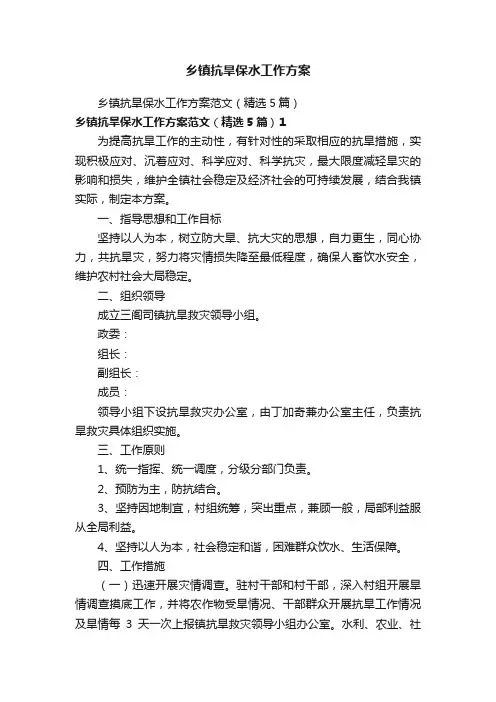 乡镇抗旱保水工作方案

乡镇抗旱保水工作方案范文（精选5篇）

乡镇抗旱保水工作方案范文（精选5篇）1

为提高抗旱工作的主动性，有针对性的采取相应的抗旱措施，实现积极应对、沉着应对、科学应对、科学抗灾，最大限度减轻旱灾的影响和损失，维护全镇社会稳定及经济社会的可持续发展，结合我镇实际，制定本方案。

一、指导思想和工作目标

坚持以人为本，树立防大旱、抗大灾的思想，自力更生，同心协力，共抗旱灾，努力将灾情损失降至最低程度，确保人畜饮水安全，维护农村社会大局稳定。

二、组织领导

成立三阁司镇抗旱救灾领导小组。

政委：

组长：

副组长：

成员：

领导小组下设抗旱救灾办公室，由丁加奇兼办公室主任，负责抗旱救灾具体组织实施。

三、工作原则

1、统一指挥、统一调度，分级分部门负责。

2、预防为主，防抗结合。

3、坚持因地制宜，村组统筹，突出重点，兼顾一般，局部利益服从全局利益。

4、坚持以人为本，社会稳定和谐，困难群众饮水、生活保障。

四、工作措施

（一）迅速开展灾情调查。驻村干部和村干部，深入村组开展旱情调查摸底工作，并将农作物受旱情况、干部群众开展抗旱工作情况及旱情每 3 天一次上报镇抗旱救灾领导小组办公室。水利、农业、社